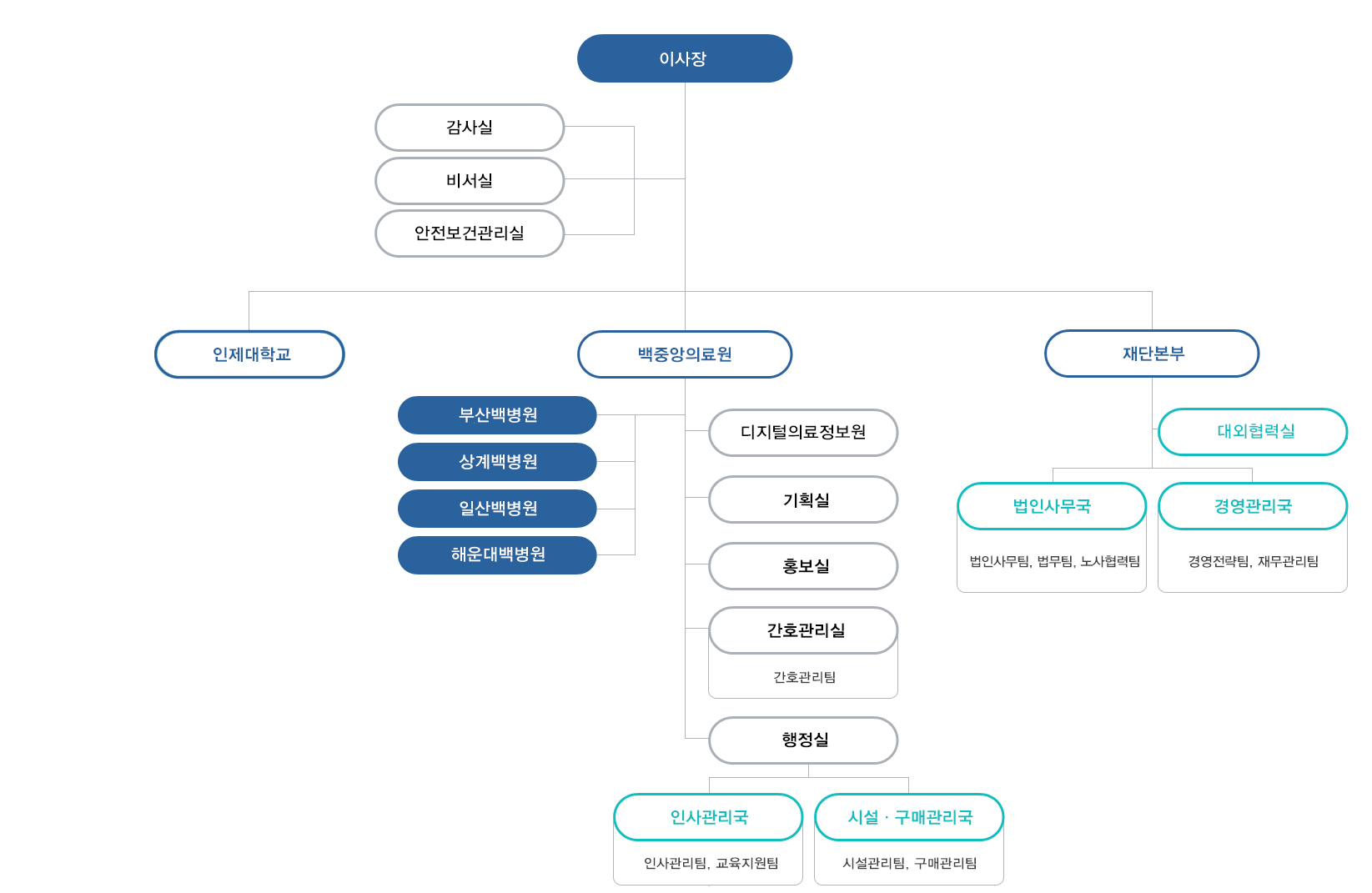 이사장

감사실

비서실

안전보건관리실

인제대학교

백중앙의료원

재단본부

부산백병원

상계백병원

일산백병원

해운대백병원

디지털의료정보원

기획실

홍보실

간호관리실

간호관리팀

행정실

인사관리국

인사관리팀, 교육지원팀

시설 · 구매관리국

시설관리팀, 구매관리팀

대외협력실

법인사무국

법인사무팀, 법무팀, 노사협력팀

경영관리국

경영전략팀, 재무관리팀